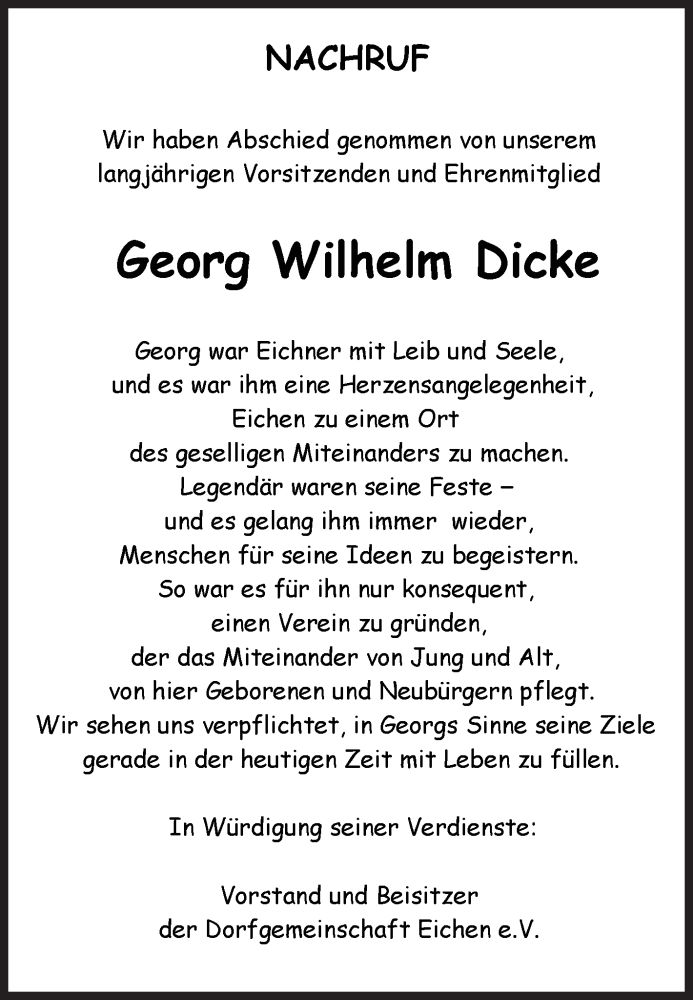 NACHRUF

Wir haben Abschied genommen von unserem langjährigen Vorsitzenden und Ehrenmitglied

Georg Wilhelm Dicke

Georg war Eichner mit Leib und Seele,
und es war ihm eine Herzensangelegenheit,
Eichen zu einem Ort
des geselligen Miteinanders zu machen.
Legendär waren seine Feste –
und es gelang ihm immer wieder,
Menschen für seine Ideen zu begeistern.
So war es für ihn nur konsequent,
einen Verein zu gründen,
der das Miteinander von Jung und Alt,
von hier Geborenen und Neubürgern pflegt.
Wir sehen uns verpflichtet, in Georgs Sinne seine Ziele
gerade in der heutigen Zeit mit Leben zu füllen.

In Würdigung seiner Verdienste:

Vorstand und Beisitzer
der Dorfgemeinschaft Eichen e.V.